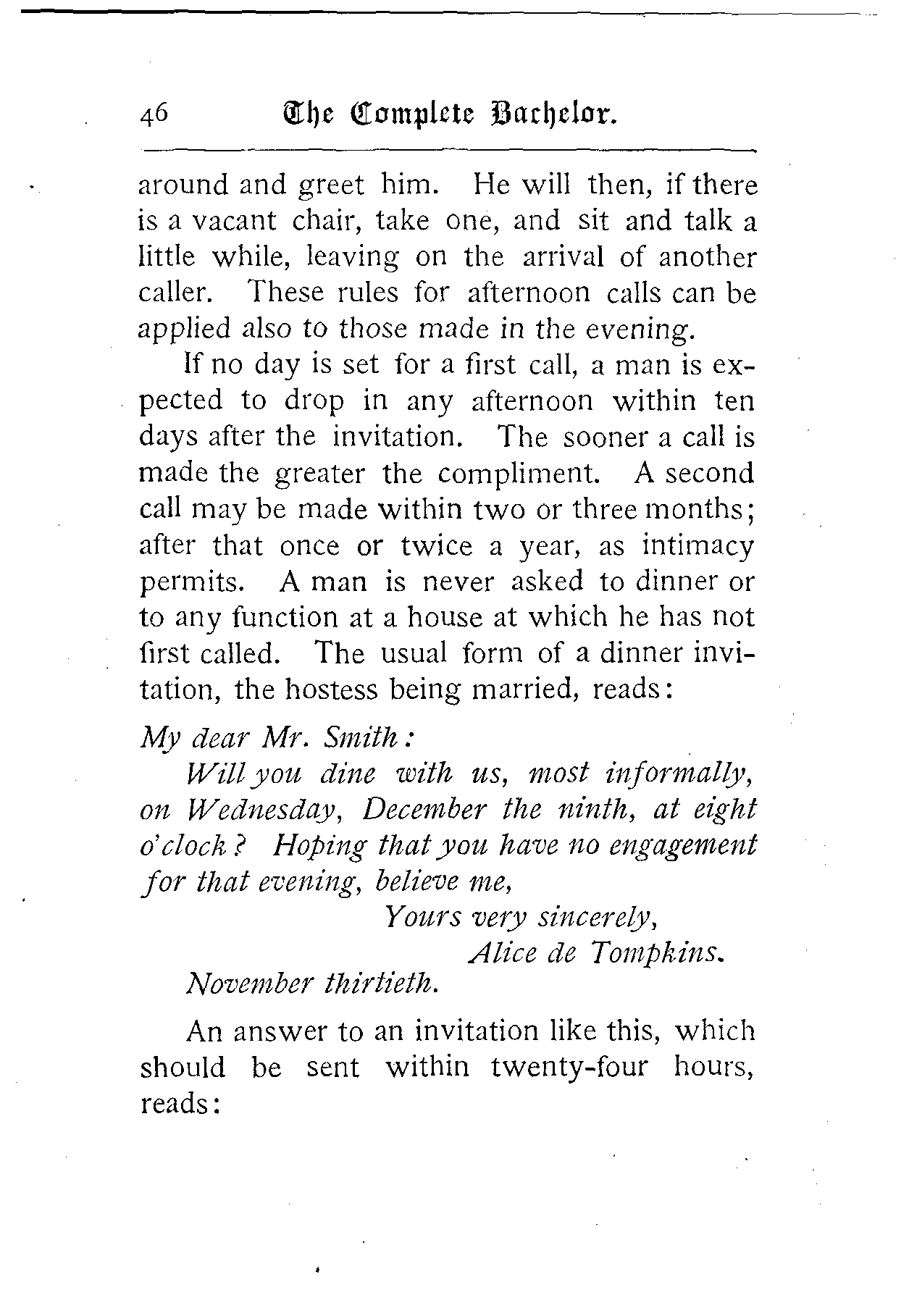 46 The Complete Bachelor.

around and greet him. He will then, if there is a vacant chair, take one, and sit and talk a little while, leaving on the arrival of another caller. These rules for afternoon calls can be applied also to those made in the evening.

If no day is set for a first call, a man is expected to drop in any afternoon within ten days after the invitation. The sooner a call is made the greater the compliment. A second call may be made within two or three months; after that once or twice a year, as intimacy permits. A man is never asked to dinner or to any function at a house at which he has not first called. The usual form of a dinner invitation, the hostess being married, reads:

My dear Mr. Smith:

Will you dine with us, most informally, on Wednesday, December the ninth, at eight o'clock? Hoping that you have no engagement for that evening, believe me,

Yours very sincerely,
Alice de Tompkins.

November thirtieth.

An answer to an invitation like this, which should be sent within twenty-four hours, reads: